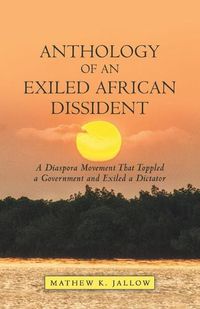 ANTHOLOGY
OF AN
EXILED AFRICAN
DISSIDENT

A Diaspora Movement That Toppled a Government and Exiled a Dictator

MATHEW K. JALLOW